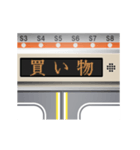 S3 S4 S5 S6 S7 S8

買い物